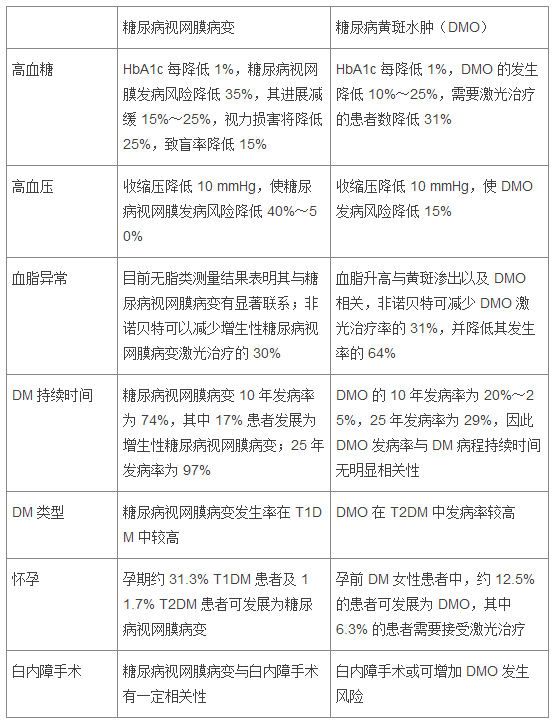 |  | 糖尿病视网膜病变 | 糖尿病黄斑水肿（DMO） |
|---|---|---|
| 高血糖 | HbA1c 每降低 1%，糖尿病视网膜发病风险降低 35%，其进展减缓 15%～25%，视力损害将降低 25%，致盲率降低 15% | HbA1c 每降低 1%，DMO 的发生降低 10%～25%，需要激光治疗的患者数降低 31% |
| 高血压 | 收缩压降低 10 mmHg，使糖尿病视网膜发病风险降低 40%～50% | 收缩压降低 10 mmHg，使 DMO 发病风险降低 15% |
| 血脂异常 | 目前无脂类测量结果表明其与糖尿病视网膜病变有显著联系；非诺贝特可以减少增生性糖尿病视网膜病变激光治疗的 30% | 血脂升高与黄斑渗出以及 DMO 相关，非诺贝特可减少 DMO 激光治疗率的 31%，并降低其发生率的 64% |
| DM 持续时间 | 糖尿病视网膜病变 10 年发病率为 74%，其中 17% 患者发展为增生性糖尿病视网膜病变；25 年发病率为 97% | DMO 的 10 年发病率为 20%～25%，25 年发病率为 29%，因此 DMO 发病率与 DM 病程持续时间无明显相关性 |
| DM 类型 | 糖尿病视网膜病变发生率在 T1DM 中较高 | DMO 在 T2DM 中发病率较高 |
| 怀孕 | 孕期约 31.3% T1DM 患者及 11.7% T2DM 患者可发展为糖尿病视网膜病变 | 孕前 DM 女性患者中，约 12.5% 的患者可发展为 DMO，其中 6.3% 的患者需要接受激光治疗 |
| 白内障手术 | 糖尿病视网膜病变与白内障手术有一定相关性 | 白内障手术或可增加 DMO 发生风险 |